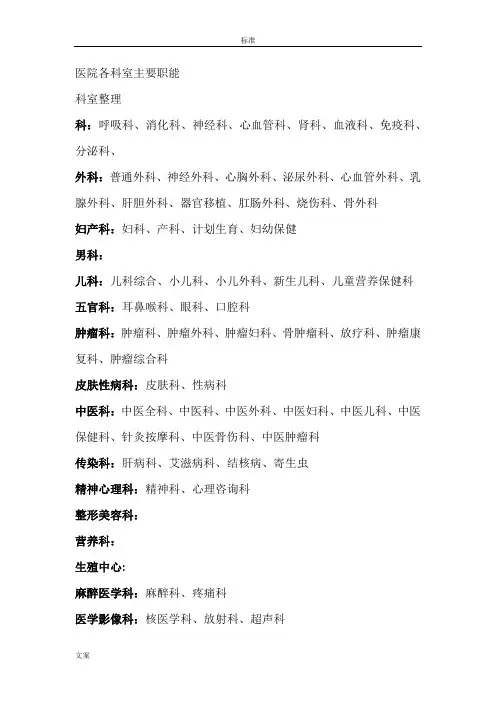 标准

医院各科室主要职能

科室整理

科：呼吸科、消化科、神经科、心血管科、肾科、血液科、免疫科、分泌科、

外科：普通外科、神经外科、心胸外科、泌尿外科、心血管外科、乳腺外科、肝胆外科、器官移植、肛肠外科、烧伤科、骨外科

妇产科：妇科、产科、计划生育、妇幼保健

男科：

儿科：儿科综合、小儿科、小儿外科、新生儿科、儿童营养保健科

五官科：耳鼻喉科、眼科、口腔科

肿瘤科：肿瘤科、肿瘤外科、肿瘤妇科、骨肿瘤科、放疗科、肿瘤康复科、肿瘤综合科

皮肤性病科：皮肤科、性病科

中医科：中医全科、中医科、中医外科、中医妇科、中医儿科、中医保健科、针灸按摩科、中医骨伤科、中医肿瘤科

传染科：肝病科、艾滋病科、结核病、寄生虫

精神心理科：精神科、心理咨询科

整形美容科：

营养科：

生殖中心：

麻醉医学科：麻醉科、疼痛科

医学影像科：核医学科、放射科、超声科

文案